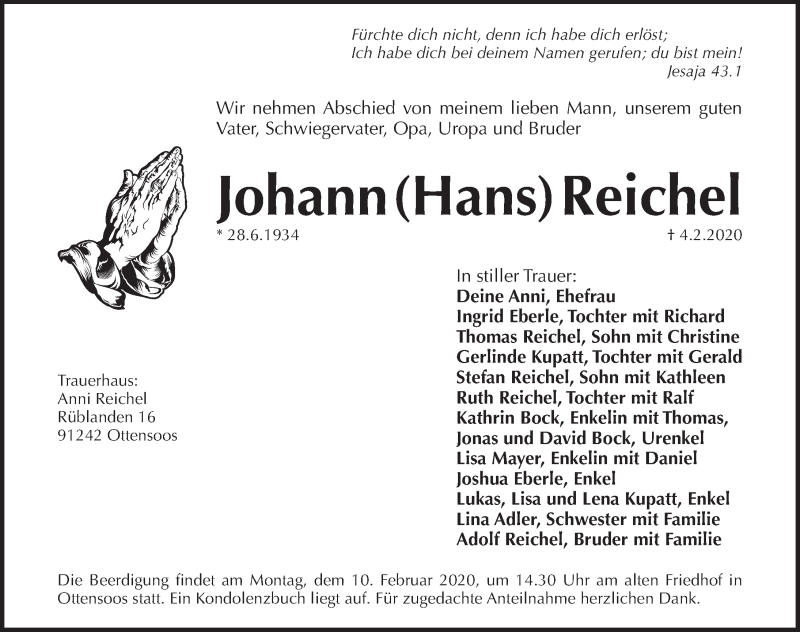 Fürchte dich nicht, denn ich habe dich erlöst;
Ich habe dich bei deinem Namen gerufen; du bist mein!
Jesaja 43.1

Wir nehmen Abschied von meinem lieben Mann, unserem guten Vater, Schwiegervater, Opa, Uropa und Bruder

Johann (Hans) Reichel

* 28.6.1934

† 4.2.2020

In stiller Trauer:
Deine Anni, Ehefrau
Ingrid Eberle, Tochter mit Richard
Thomas Reichel, Sohn mit Christine
Gerlinde Kupatt, Tochter mit Gerald
Stefan Reichel, Sohn mit Kathleen
Ruth Reichel, Tochter mit Ralf
Kathrin Bock, Enkelin mit Thomas,
Jonas und David Bock, Urenkel
Lisa Mayer, Enkelin mit Daniel
Joshua Eberle, Enkel
Lukas, Lisa und Lena Kupatt, Enkel
Lina Adler, Schwester mit Familie
Adolf Reichel, Bruder mit Familie

Trauerhaus:
Anni Reichel
Rüblanden 16
91242 Ottensoos

Die Beerdigung findet am Montag, dem 10. Februar 2020, um 14.30 Uhr am alten Friedhof in Ottensoos statt. Ein Kondolenzbuch liegt auf. Für zugedachte Anteilnahme herzlichen Dank.